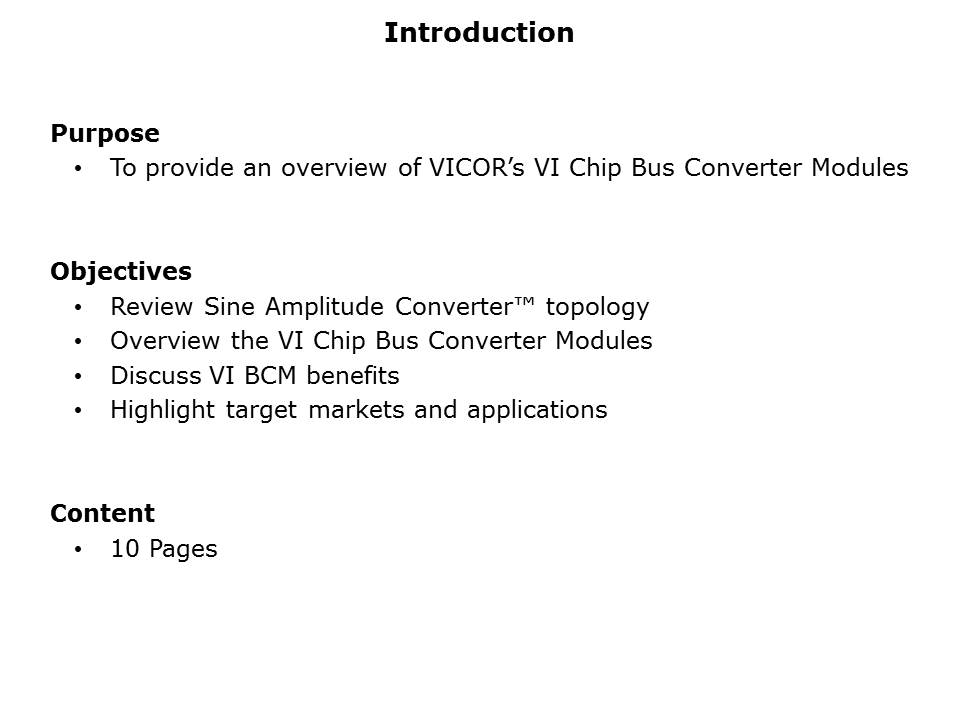 Introduction

Purpose
• To provide an overview of VICOR's VI Chip Bus Converter Modules

Objectives
• Review Sine Amplitude Converter™ topology
• Overview the VI Chip Bus Converter Modules
• Discuss VI BCM benefits
• Highlight target markets and applications

Content
• 10 Pages